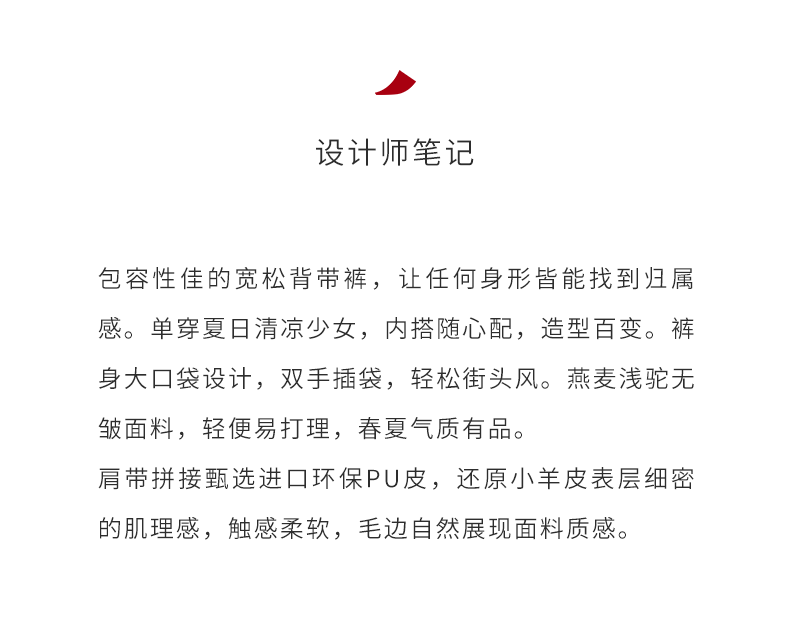 设计师笔记

包容性佳的宽松背带裤，让任何身形皆能找到归属感。单穿夏日清凉少女，内搭随心配，造型百变。裤身大口袋设计，双手插袋，轻松街头风。燕麦浅驼无皱面料，轻便易打理，春夏气质有品。
肩带拼接甄选进口环保PU皮，还原小羊皮表层细密的肌理感，触感柔软，毛边自然展现面料质感。